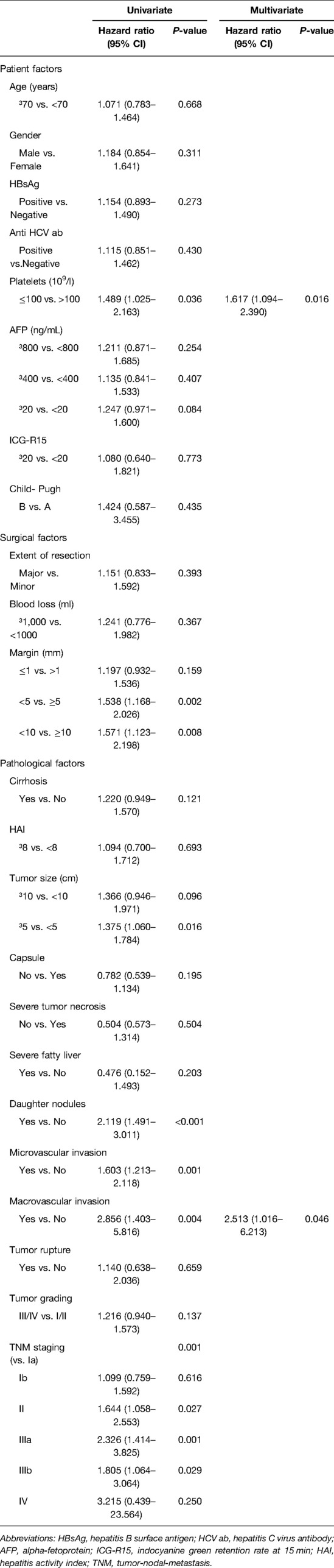 | | Univariate | | Multivariate | |
|---|---|---|---|---|
| | Hazard ratio (95% CI) | P-value | Hazard ratio (95% CI) | P-value |
| Patient factors | | | | |
| Age (years) | | | | |
| ³70 vs. <70 | 1.071 (0.783–1.464) | 0.668 | | |
| Gender | | | | |
| Male vs. Female | 1.184 (0.854–1.641) | 0.311 | | |
| HBsAg | | | | |
| Positive vs. Negative | 1.154 (0.893–1.490) | 0.273 | | |
| Anti HCV ab | | | | |
| Positive vs.Negative | 1.115 (0.851–1.462) | 0.430 | | |
| Platelets ($10^9$/l) | | | | |
| ≤100 vs. >100 | 1.489 (1.025–2.163) | 0.036 | 1.617 (1.094–2.390) | 0.016 |
| AFP (ng/mL) | | | | |
| ³800 vs. <800 | 1.211 (0.871–1.685) | 0.254 | | |
| ³400 vs. <400 | 1.135 (0.841–1.533) | 0.407 | | |
| ³20 vs. <20 | 1.247 (0.971–1.600) | 0.084 | | |
| ICG-R15 | | | | |
| ³20 vs. <20 | 1.080 (0.640–1.821) | 0.773 | | |
| Child- Pugh | | | | |
| B vs. A | 1.424 (0.587–3.455) | 0.435 | | |
| Surgical factors | | | | |
| Extent of resection | | | | |
| Major vs. Minor | 1.151 (0.833–1.592) | 0.393 | | |
| Blood loss (ml) | | | | |
| ³1,000 vs. <1000 | 1.241 (0.776–1.982) | 0.367 | | |
| Margin (mm) | | | | |
| ≤1 vs. >1 | 1.197 (0.932–1.536) | 0.159 | | |
| <5 vs. ≥5 | 1.538 (1.168–2.026) | 0.002 | | |
| <10 vs. ≥10 | 1.571 (1.123–2.198) | 0.008 | | |
| Pathological factors | | | | |
| Cirrhosis | | | | |
| Yes vs. No | 1.220 (0.949–1.570) | 0.121 | | |
| HAI | | | | |
| ³8 vs. <8 | 1.094 (0.700–1.712) | 0.693 | | |
| Tumor size (cm) | | | | |
| ³10 vs. <10 | 1.366 (0.946–1.971) | 0.096 | | |
| ³5 vs. <5 | 1.375 (1.060–1.784) | 0.016 | | |
| Capsule | | | | |
| No vs. Yes | 0.782 (0.539–1.134) | 0.195 | | |
| Severe tumor necrosis | | | | |
| No vs. Yes | 0.504 (0.573–1.314) | 0.504 | | |
| Severe fatty liver | | | | |
| Yes vs. No | 0.476 (0.152–1.493) | 0.203 | | |
| Daughter nodules | | | | |
| Yes vs. No | 2.119 (1.491–3.011) | <0.001 | | |
| Microvascular invasion | | | | |
| Yes vs. No | 1.603 (1.213–2.118) | 0.001 | | |
| Macrovascular invasion | | | | |
| Yes vs. No | 2.856 (1.403–5.816) | 0.004 | 2.513 (1.016–6.213) | 0.046 |
| Tumor rupture | | | | |
| Yes vs. No | 1.140 (0.638–2.036) | 0.659 | | |
| Tumor grading | | | | |
| III/IV vs. I/II | 1.216 (0.940–1.573) | 0.137 | | |
| TNM staging (vs. Ia) | | 0.001 | | |
| Ib | 1.099 (0.759–1.592) | 0.616 | | |
| II | 1.644 (1.058–2.553) | 0.027 | | |
| IIIa | 2.326 (1.414–3.825) | 0.001 | | |
| IIIb | 1.805 (1.064–3.064) | 0.029 | | |
| IV | 3.215 (0.439–23.564) | 0.250 | | |

Abbreviations: HBsAg, hepatitis B surface antigen; HCV ab, hepatitis C virus antibody; AFP, alpha-fetoprotein; ICG-R15, indocyanine green retention rate at 15 min; HAI, hepatitis activity index; TNM, tumor-nodal-metastasis.